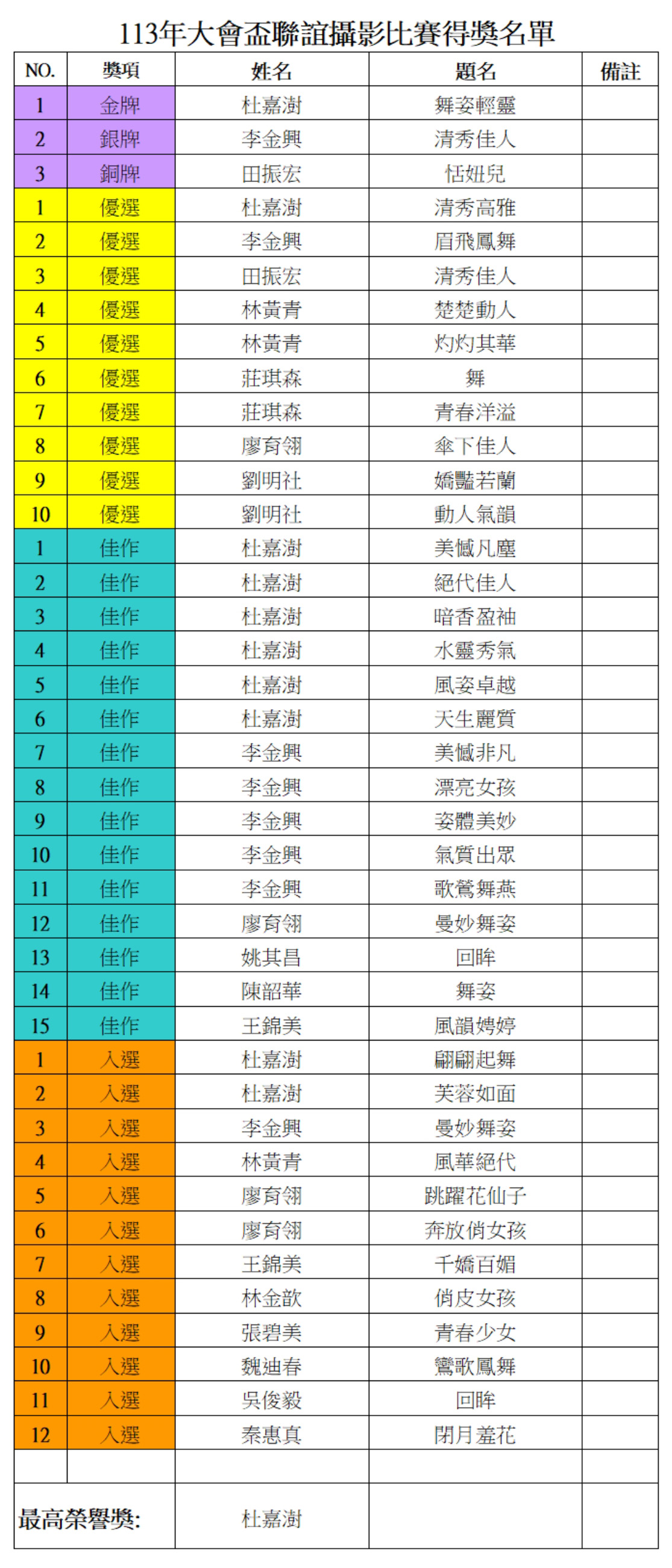 113年大會盃聯誼攝影比賽得獎名單

| NO. | 獎項 | 姓名 | 題名 | 備註 |
|---|---|---|---|---|
| 1 | 金牌 | 杜嘉澍 | 舞姿輕靈 | |
| 2 | 銀牌 | 李金興 | 清秀佳人 | |
| 3 | 銅牌 | 田振宏 | 恬妞兒 | |
| 1 | 優選 | 杜嘉澍 | 清秀高雅 | |
| 2 | 優選 | 李金興 | 眉飛鳳舞 | |
| 3 | 優選 | 田振宏 | 清秀佳人 | |
| 4 | 優選 | 林黃青 | 楚楚動人 | |
| 5 | 優選 | 林黃青 | 灼灼其華 | |
| 6 | 優選 | 莊琪森 | 舞 | |
| 7 | 優選 | 莊琪森 | 青春洋溢 | |
| 8 | 優選 | 廖育翎 | 傘下佳人 | |
| 9 | 優選 | 劉明社 | 嬌豔若蘭 | |
| 10 | 優選 | 劉明社 | 動人氣韻 | |
| 1 | 佳作 | 杜嘉澍 | 美憾凡塵 | |
| 2 | 佳作 | 杜嘉澍 | 絕代佳人 | |
| 3 | 佳作 | 杜嘉澍 | 暗香盈袖 | |
| 4 | 佳作 | 杜嘉澍 | 水靈秀氣 | |
| 5 | 佳作 | 杜嘉澍 | 風姿卓越 | |
| 6 | 佳作 | 杜嘉澍 | 天生麗質 | |
| 7 | 佳作 | 李金興 | 美憾非凡 | |
| 8 | 佳作 | 李金興 | 漂亮女孩 | |
| 9 | 佳作 | 李金興 | 姿體美妙 | |
| 10 | 佳作 | 李金興 | 氣質出眾 | |
| 11 | 佳作 | 李金興 | 歌鶯舞燕 | |
| 12 | 佳作 | 廖育翎 | 曼妙舞姿 | |
| 13 | 佳作 | 姚其昌 | 回眸 | |
| 14 | 佳作 | 陳韶華 | 舞姿 | |
| 15 | 佳作 | 王錦美 | 風韻娉婷 | |
| 1 | 入選 | 杜嘉澍 | 翩翩起舞 | |
| 2 | 入選 | 杜嘉澍 | 芙蓉如面 | |
| 3 | 入選 | 李金興 | 曼妙舞姿 | |
| 4 | 入選 | 林黃青 | 風華絕代 | |
| 5 | 入選 | 廖育翎 | 跳躍花仙子 | |
| 6 | 入選 | 廖育翎 | 奔放俏女孩 | |
| 7 | 入選 | 王錦美 | 千嬌百媚 | |
| 8 | 入選 | 林金歆 | 俏皮女孩 | |
| 9 | 入選 | 張碧美 | 青春少女 | |
| 10 | 入選 | 魏迪春 | 鸞歌鳳舞 | |
| 11 | 入選 | 吳俊毅 | 回眸 | |
| 12 | 入選 | 秦惠真 | 閉月羞花 | |
| | | | | |
| 最高榮譽獎: | | 杜嘉澍 | | |